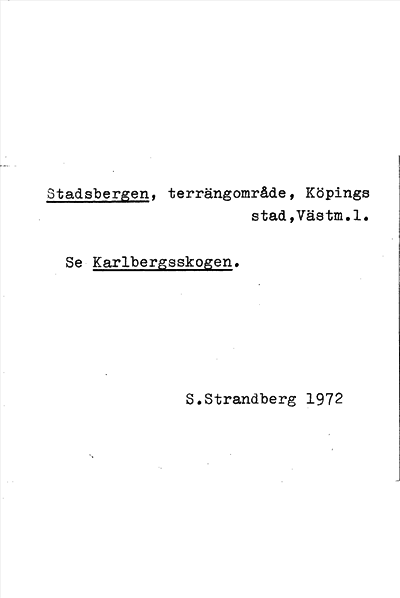 Stadsbergen, terrängområde, Köpings stad,Västm.l.

Se Karlbergsskogen.

S.Strandberg 1972